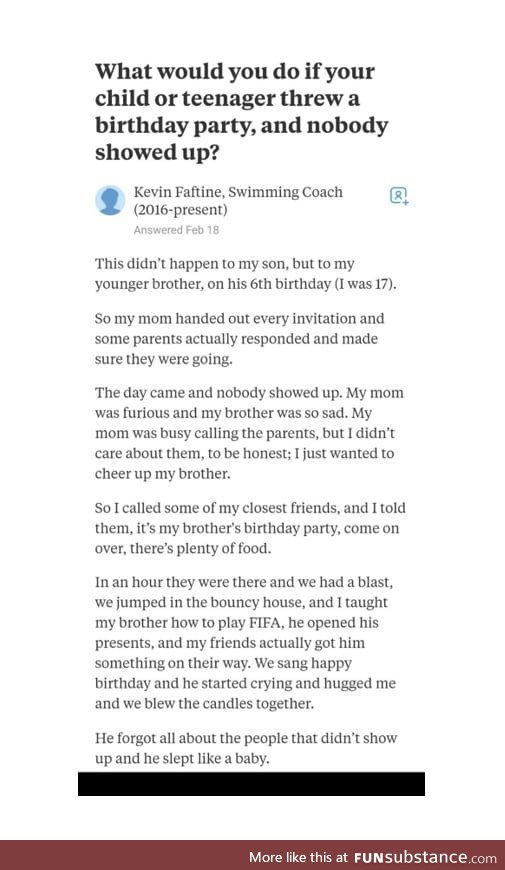 What would you do if your child or teenager threw a birthday party, and nobody showed up?

Kevin Faftine, Swimming Coach (2016-present)
Answered Feb 18

This didn't happen to my son, but to my younger brother, on his 6th birthday (I was 17).

So my mom handed out every invitation and some parents actually responded and made sure they were going.

The day came and nobody showed up. My mom was furious and my brother was so sad. My mom was busy calling the parents, but I didn't care about them, to be honest; I just wanted to cheer up my brother.

So I called some of my closest friends, and I told them, it's my brother's birthday party, come on over, there's plenty of food.

In an hour they were there and we had a blast, we jumped in the bouncy house, and I taught my brother how to play FIFA, he opened his presents, and my friends actually got him something on their way. We sang happy birthday and he started crying and hugged me and we blew the candles together.

He forgot all about the people that didn't show up and he slept like a baby.

More like this at FUNsubstance.com